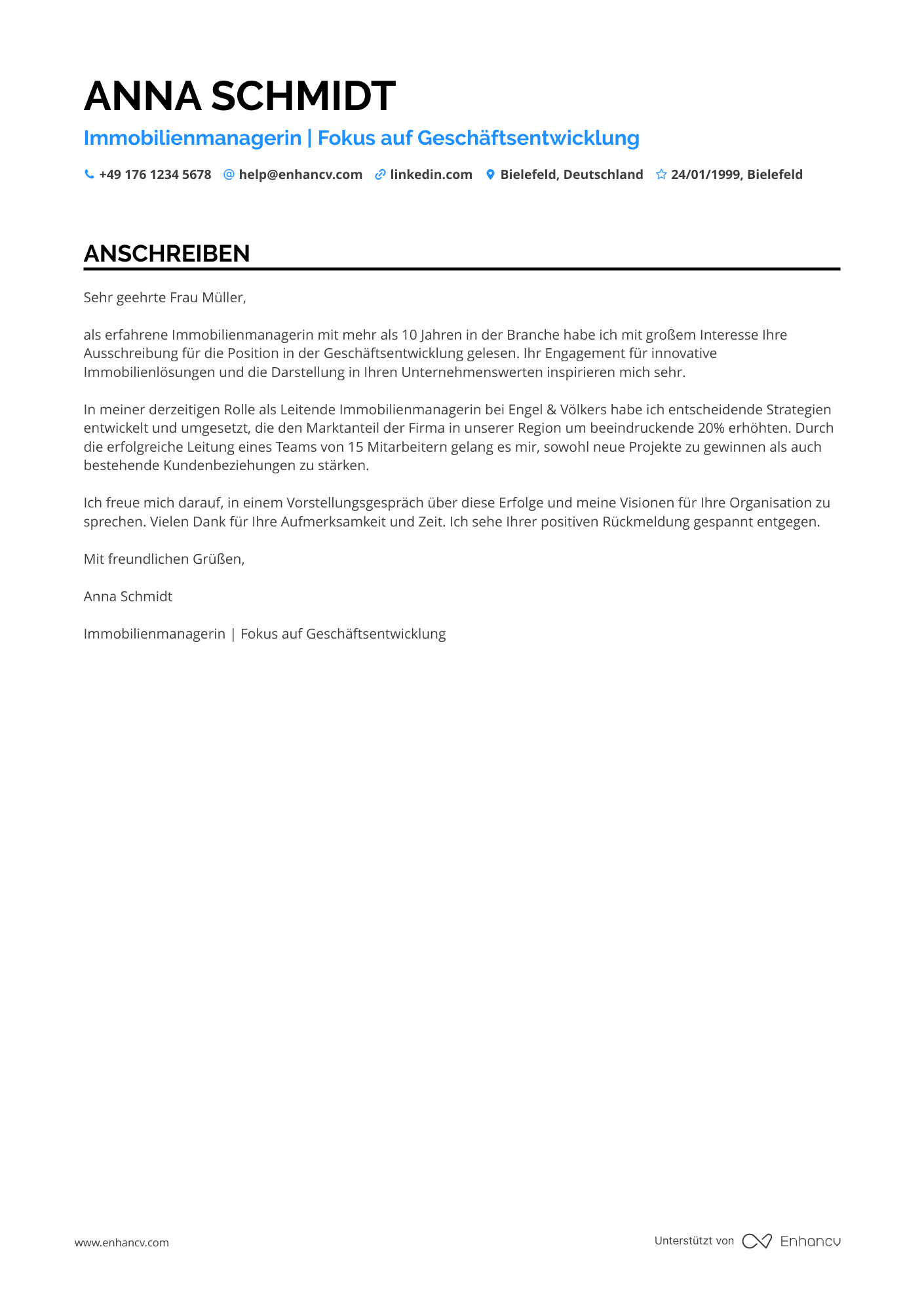 ANNA SCHMIDT

Immobilienmanagerin | Fokus auf Geschäftsentwicklung

+49 176 1234 5678 help@enhancv.com linkedin.com Bielefeld, Deutschland 24/01/1999, Bielefeld

ANSCHREIBEN

Sehr geehrte Frau Müller,

als erfahrene Immobilienmanagerin mit mehr als 10 Jahren in der Branche habe ich mit großem Interesse Ihre Ausschreibung für die Position in der Geschäftsentwicklung gelesen. Ihr Engagement für innovative Immobilienlösungen und die Darstellung in Ihren Unternehmenswerten inspirieren mich sehr.

In meiner derzeitigen Rolle als Leitende Immobilienmanagerin bei Engel & Völkers habe ich entscheidende Strategien entwickelt und umgesetzt, die den Marktanteil der Firma in unserer Region um beeindruckende 20% erhöhten. Durch die erfolgreiche Leitung eines Teams von 15 Mitarbeitern gelang es mir, sowohl neue Projekte zu gewinnen als auch bestehende Kundenbeziehungen zu stärken.

Ich freue mich darauf, in einem Vorstellungsgespräch über diese Erfolge und meine Visionen für Ihre Organisation zu sprechen. Vielen Dank für Ihre Aufmerksamkeit und Zeit. Ich sehe Ihrer positiven Rückmeldung gespannt entgegen.

Mit freundlichen Grüßen,

Anna Schmidt

Immobilienmanagerin | Fokus auf Geschäftsentwicklung

www.enhancv.com

Unterstützt von Enhancv